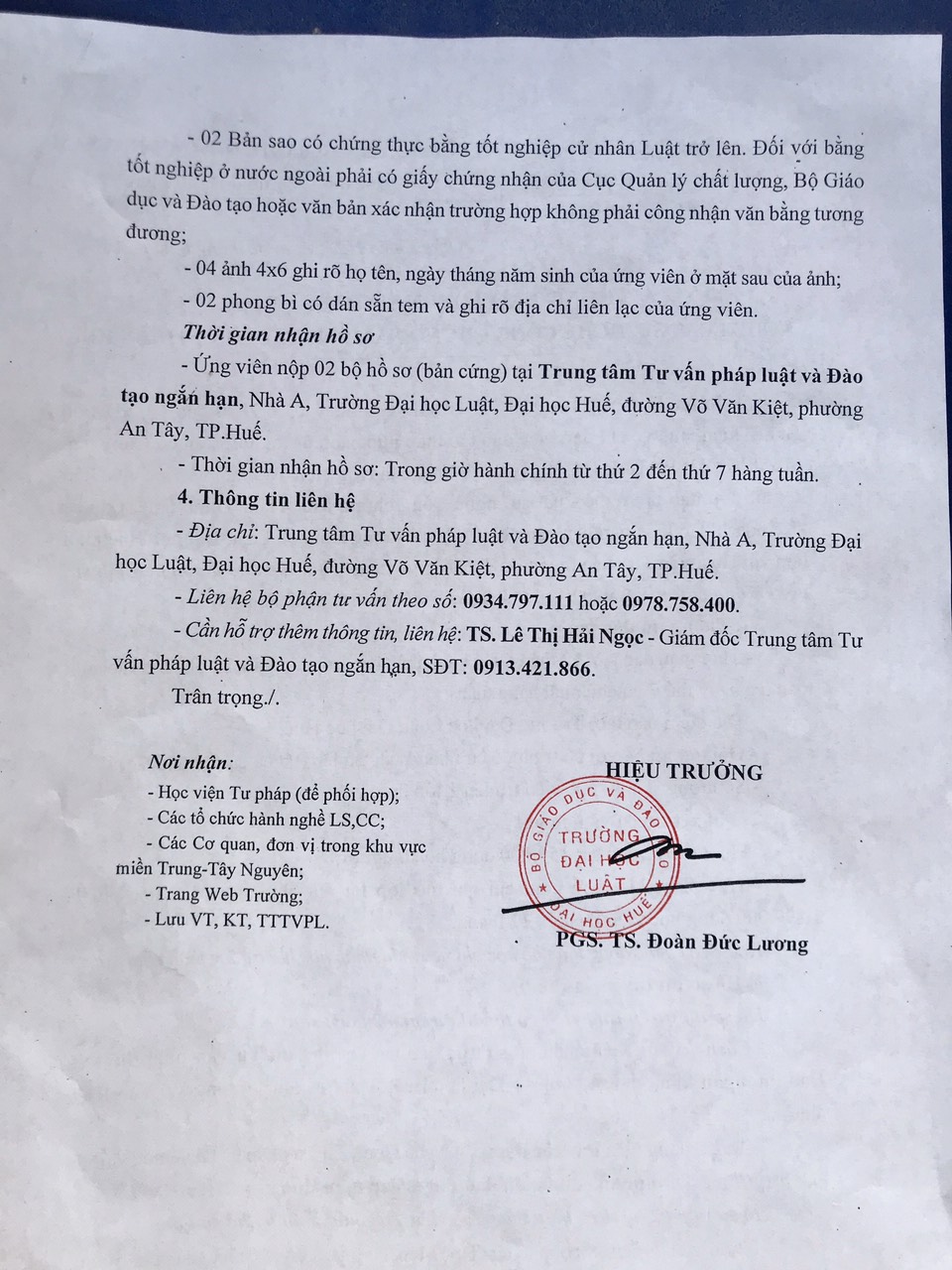 - 02 Bản sao có chứng thực bằng tốt nghiệp cử nhân Luật trở lên. Đối với bằng tốt nghiệp ở nước ngoài phải có giấy chứng nhận của Cục Quản lý chất lượng, Bộ Giáo dục và Đào tạo hoặc văn bản xác nhận trường hợp không phải công nhận văn bằng tương đương;

- 04 ảnh 4x6 ghi rõ họ tên, ngày tháng năm sinh của ứng viên ở mặt sau của ảnh;

- 02 phong bì có dán sẵn tem và ghi rõ địa chỉ liên lạc của ứng viên.

Thời gian nhận hồ sơ

- Ứng viên nộp 02 bộ hồ sơ (bản cứng) tại Trung tâm Tư vấn pháp luật và Đào tạo ngắn hạn, Nhà A, Trường Đại học Luật, Đại học Huế, đường Võ Văn Kiệt, phường An Tây, TP.Huế.

- Thời gian nhận hồ sơ: Trong giờ hành chính từ thứ 2 đến thứ 7 hàng tuần.

4. Thông tin liên hệ

- Địa chỉ: Trung tâm Tư vấn pháp luật và Đào tạo ngắn hạn, Nhà A, Trường Đại học Luật, Đại học Huế, đường Võ Văn Kiệt, phường An Tây, TP.Huế.

- Liên hệ bộ phận tư vấn theo số: 0934.797.111 hoặc 0978.758.400.

- Cần hỗ trợ thêm thông tin, liên hệ: TS. Lê Thị Hải Ngọc - Giám đốc Trung tâm Tư vấn pháp luật và Đào tạo ngắn hạn, SĐT: 0913.421.866.

Trân trọng./.

Nơi nhận:
- Học viện Tư pháp (để phối hợp);
- Các tổ chức hành nghề LS,CC;
- Các Cơ quan, đơn vị trong khu vực miền Trung-Tây Nguyên;
- Trang Web Trường;
- Lưu VT, KT, TTTVPL.

HIỆU TRƯỞNG

BỘ GIÁO DỤC VÀ ĐÀO TẠO
TRƯỜNG ĐẠI HỌC LUẬT
ĐẠI HỌC HUẾ

PGS. TS. Đoàn Đức Lương